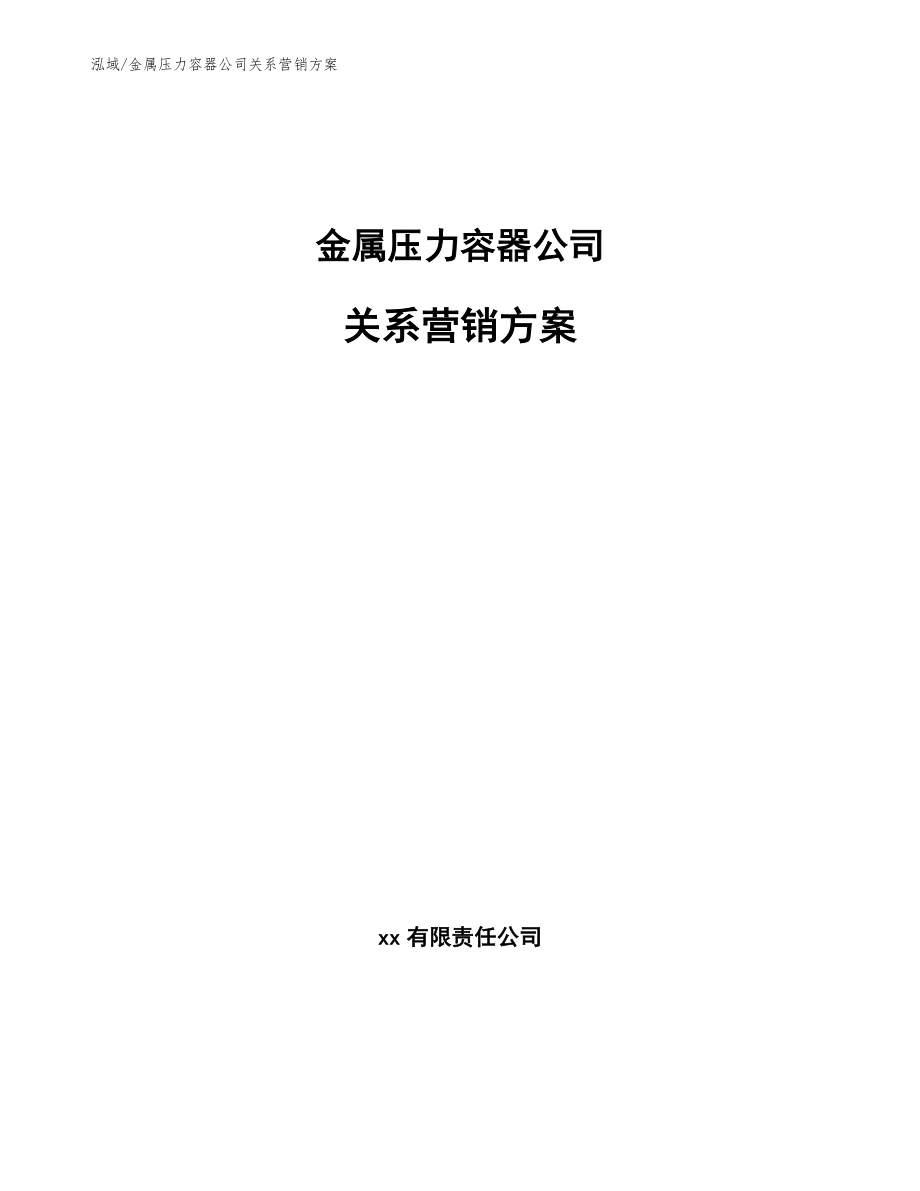 泓域/金属压力容器公司关系营销方案

金属压力容器公司

关系营销方案

xx 有限责任公司